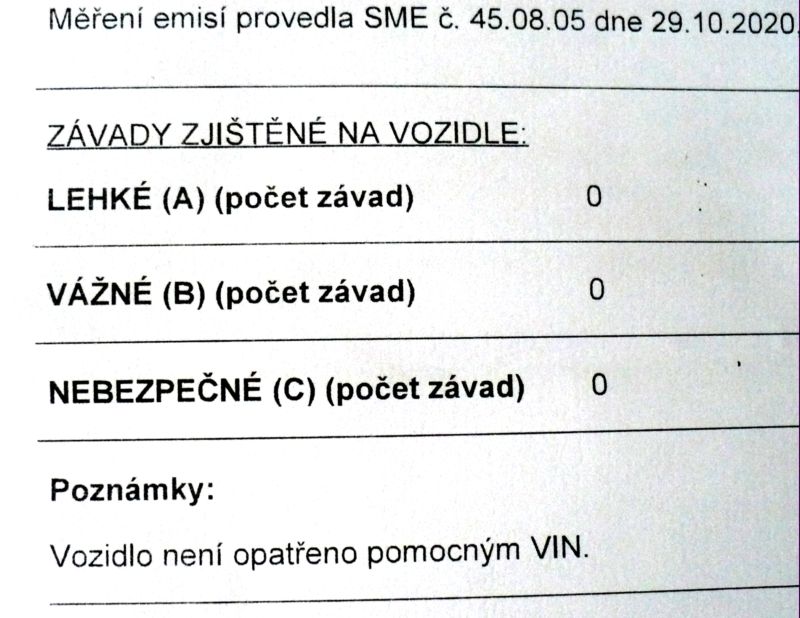 Měření emisí provedla SME č. 45.08.05 dne 29.10.2020

ZÁVADY ZJIŠTĚNÉ NA VOZIDLE:

LEHKÉ (A) (počet závad) 0

VÁŽNÉ (B) (počet závad) 0

NEBEZPEČNÉ (C) (počet závad) 0

Poznámky:

Vozidlo není opatřeno pomocným VIN.